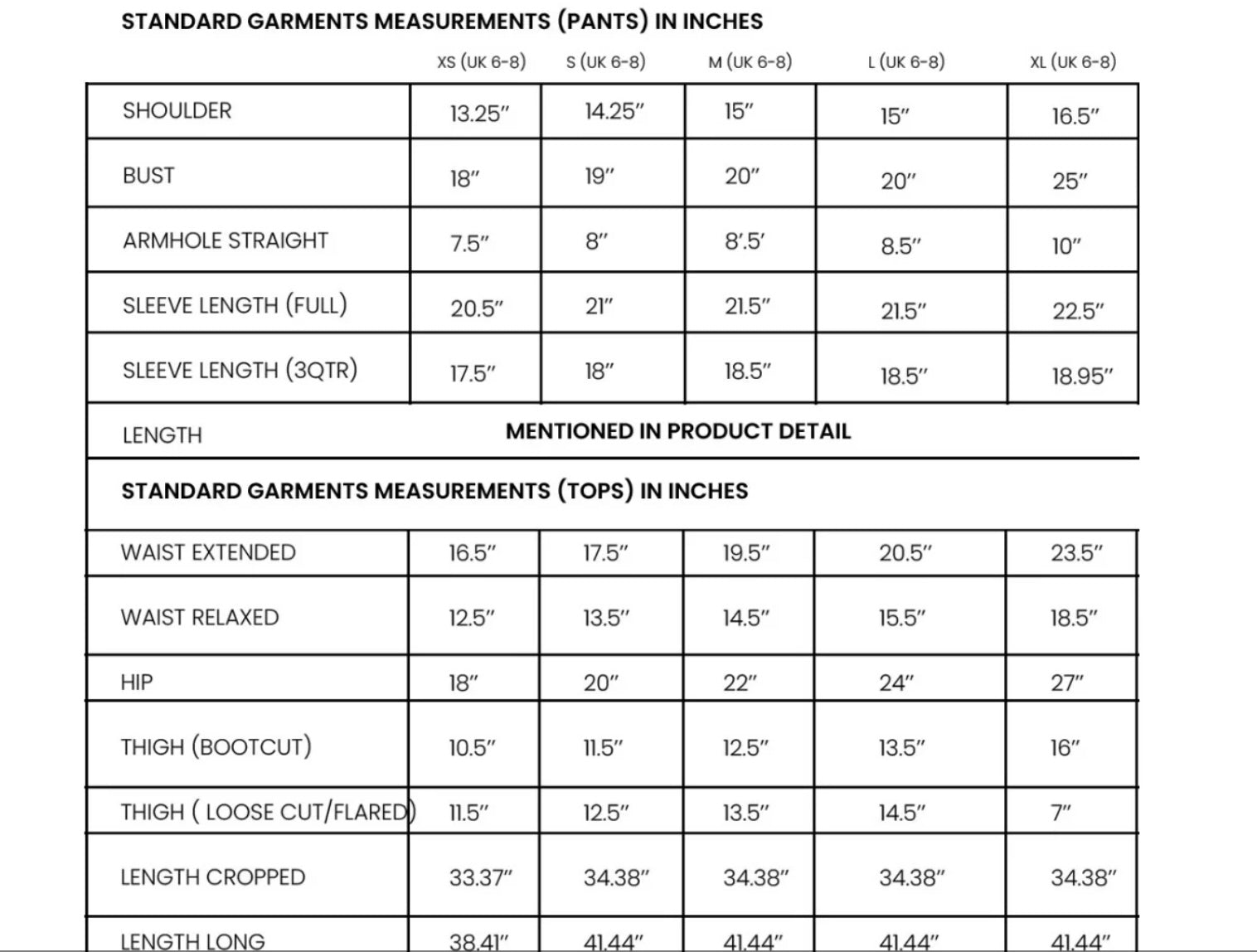 STANDARD GARMENTS MEASUREMENTS (PANTS) IN INCHES

|  | XS (UK 6-8) | S (UK 6-8) | M (UK 6-8) | L (UK 6-8) | XL (UK 6-8) |
|---|---|---|---|---|---|
| SHOULDER | 13.25″ | 14.25″ | 15″ | 15″ | 16.5″ |
| BUST | 18″ | 19″ | 20″ | 20″ | 25″ |
| ARMHOLE STRAIGHT | 7.5″ | 8″ | 8′.5′ | 8.5″ | 10″ |
| SLEEVE LENGTH (FULL) | 20.5″ | 21″ | 21.5″ | 21.5″ | 22.5″ |
| SLEEVE LENGTH (3QTR) | 17.5″ | 18″ | 18.5″ | 18.5″ | 18.95″ |
| LENGTH | MENTIONED IN PRODUCT DETAIL | | | | |

STANDARD GARMENTS MEASUREMENTS (TOPS) IN INCHES

| | | | | | |
|---|---|---|---|---|---|
| WAIST EXTENDED | 16.5″ | 17.5″ | 19.5″ | 20.5″ | 23.5″ |
| WAIST RELAXED | 12.5″ | 13.5″ | 14.5″ | 15.5″ | 18.5″ |
| HIP | 18″ | 20″ | 22″ | 24″ | 27″ |
| THIGH (BOOTCUT) | 10.5″ | 11.5″ | 12.5″ | 13.5″ | 16″ |
| THIGH ( LOOSE CUT/FLARED) | 11.5″ | 12.5″ | 13.5″ | 14.5″ | 7″ |
| LENGTH CROPPED | 33.37″ | 34.38″ | 34.38″ | 34.38″ | 34.38″ |
| LENGTH LONG | 38.41″ | 41.44″ | 41.44″ | 41.44″ | 41.44″ |